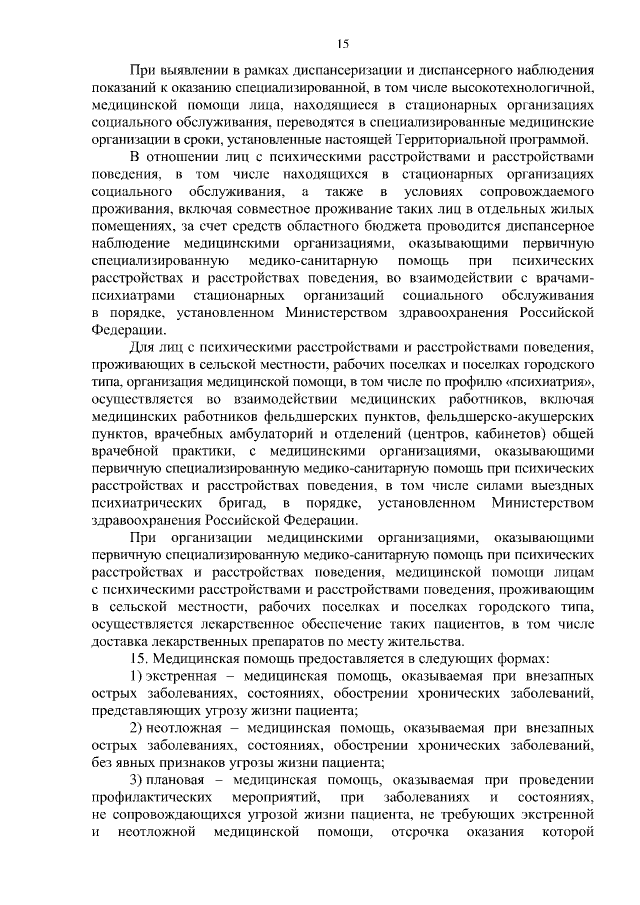 15

При выявлении в рамках диспансеризации и диспансерного наблюдения показаний к оказанию специализированной, в том числе высокотехнологичной, медицинской помощи лица, находящиеся в стационарных организациях социального обслуживания, переводятся в специализированные медицинские организации в сроки, установленные настоящей Территориальной программой.

В отношении лиц с психическими расстройствами и расстройствами поведения, в том числе находящихся в стационарных организациях социального обслуживания, а также в условиях сопровождаемого проживания, включая совместное проживание таких лиц в отдельных жилых помещениях, за счет средств областного бюджета проводится диспансерное наблюдение медицинскими организациями, оказывающими первичную специализированную медико-санитарную помощь при психических расстройствах и расстройствах поведения, во взаимодействии с врачами-психиатрами стационарных организаций социального обслуживания в порядке, установленном Министерством здравоохранения Российской Федерации.

Для лиц с психическими расстройствами и расстройствами поведения, проживающих в сельской местности, рабочих поселках и поселках городского типа, организация медицинской помощи, в том числе по профилю «психиатрия», осуществляется во взаимодействии медицинских работников, включая медицинских работников фельдшерских пунктов, фельдшерско-акушерских пунктов, врачебных амбулаторий и отделений (центров, кабинетов) общей врачебной практики, с медицинскими организациями, оказывающими первичную специализированную медико-санитарную помощь при психических расстройствах и расстройствах поведения, в том числе силами выездных психиатрических бригад, в порядке, установленном Министерством здравоохранения Российской Федерации.

При организации медицинскими организациями, оказывающими первичную специализированную медико-санитарную помощь при психических расстройствах и расстройствах поведения, медицинской помощи лицам с психическими расстройствами и расстройствами поведения, проживающим в сельской местности, рабочих поселках и поселках городского типа, осуществляется лекарственное обеспечение таких пациентов, в том числе доставка лекарственных препаратов по месту жительства.

15. Медицинская помощь предоставляется в следующих формах:

1) экстренная – медицинская помощь, оказываемая при внезапных острых заболеваниях, состояниях, обострении хронических заболеваний, представляющих угрозу жизни пациента;

2) неотложная – медицинская помощь, оказываемая при внезапных острых заболеваниях, состояниях, обострении хронических заболеваний, без явных признаков угрозы жизни пациента;

3) плановая – медицинская помощь, оказываемая при проведении профилактических мероприятий, при заболеваниях и состояниях, не сопровождающихся угрозой жизни пациента, не требующих экстренной и неотложной медицинской помощи, отсрочка оказания которой